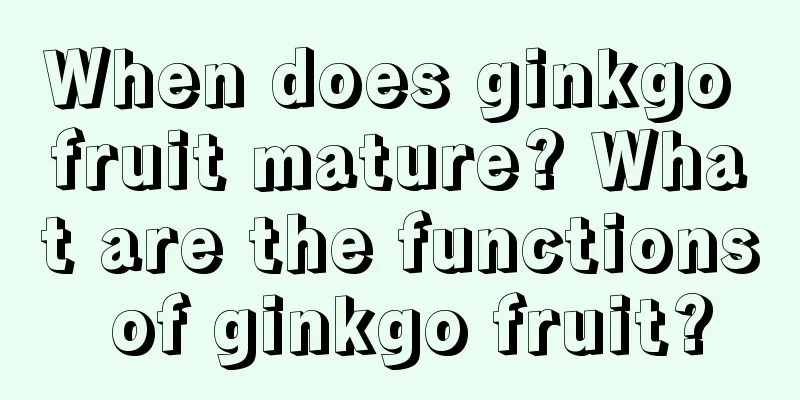 When does ginkgo fruit mature? What are the functions of ginkgo fruit?